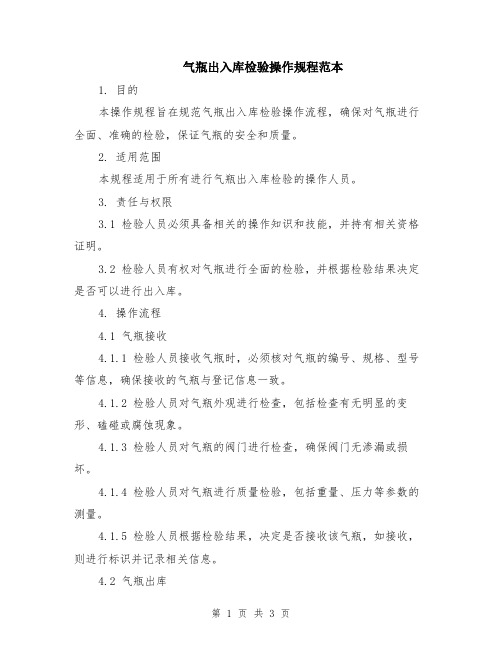 气瓶出入库检验操作规程范本

1. 目的

本操作规程旨在规范气瓶出入库检验操作流程，确保对气瓶进行全面、准确的检验，保证气瓶的安全和质量。

2. 适用范围

本规程适用于所有进行气瓶出入库检验的操作人员。

3. 责任与权限

3.1 检验人员必须具备相关的操作知识和技能，并持有相关资格证明。

3.2 检验人员有权对气瓶进行全面的检验，并根据检验结果决定是否可以进行出入库。

4. 操作流程

4.1 气瓶接收

4.1.1 检验人员接收气瓶时，必须核对气瓶的编号、规格、型号等信息，确保接收的气瓶与登记信息一致。

4.1.2 检验人员对气瓶外观进行检查，包括检查有无明显的变形、磕碰或腐蚀现象。

4.1.3 检验人员对气瓶的阀门进行检查，确保阀门无渗漏或损坏。

4.1.4 检验人员对气瓶进行质量检验，包括重量、压力等参数的测量。

4.1.5 检验人员根据检验结果，决定是否接收该气瓶，如接收，则进行标识并记录相关信息。

4.2 气瓶出库

第 1 页 共 3 页